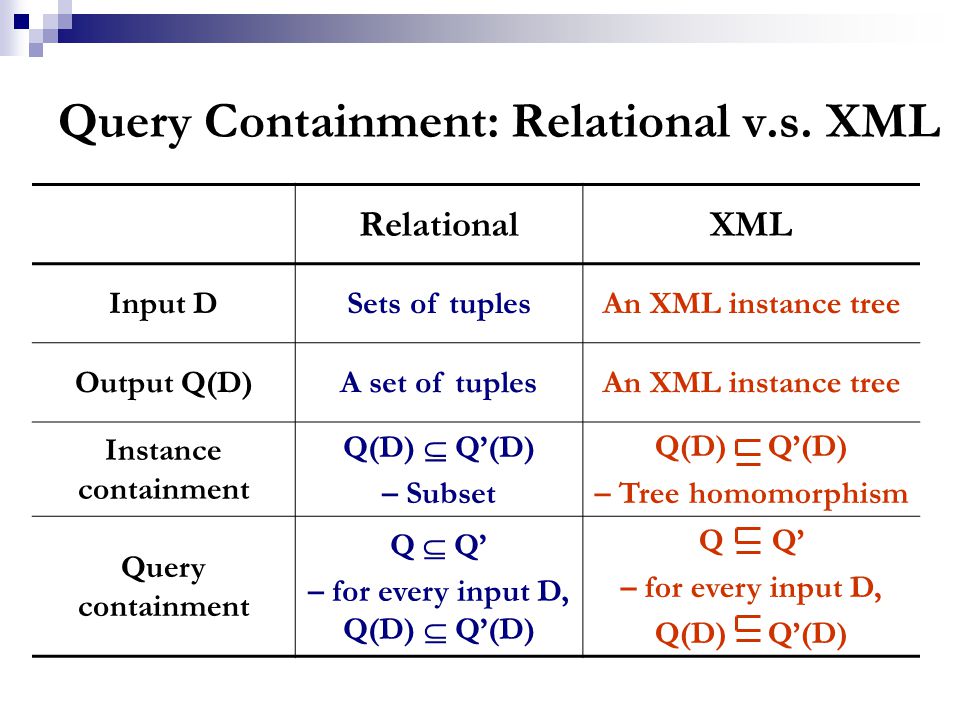 Query Containment: Relational v.s. XML

| | Relational | XML |
|---|---|---|
| Input D | Sets of tuples | An XML instance tree |
| Output Q(D) | A set of tuples | An XML instance tree |
| Instance containment | Q(D) $\subseteq$ Q'(D) – Subset | Q(D) $\sqsubseteq$ Q'(D) – Tree homomorphism |
| Query containment | Q $\subseteq$ Q' – for every input D, Q(D) $\subseteq$ Q'(D) | Q $\sqsubseteq$ Q' – for every input D, Q(D) $\sqsubseteq$ Q'(D) |